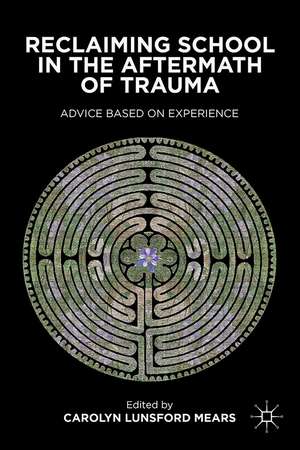 RECLAIMING SCHOOL IN THE AFTERMATH OF TRAUMA

ADVICE BASED ON EXPERIENCE

Edited by
CAROLYN LUNSFORD MEARS